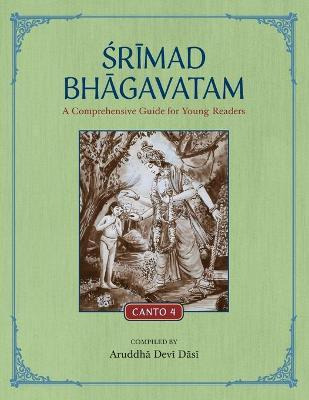 ŚRĪMAD BHĀGAVATAM

A Comprehensive Guide for Young Readers

CANTO 4

COMPILED BY

Aruddhā Devī Dāsī